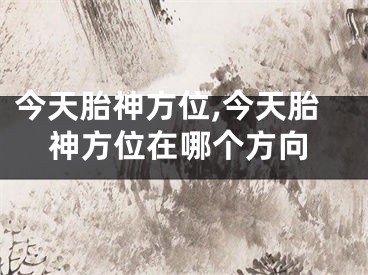 今天胎神方位,今天胎神方位在哪个方向